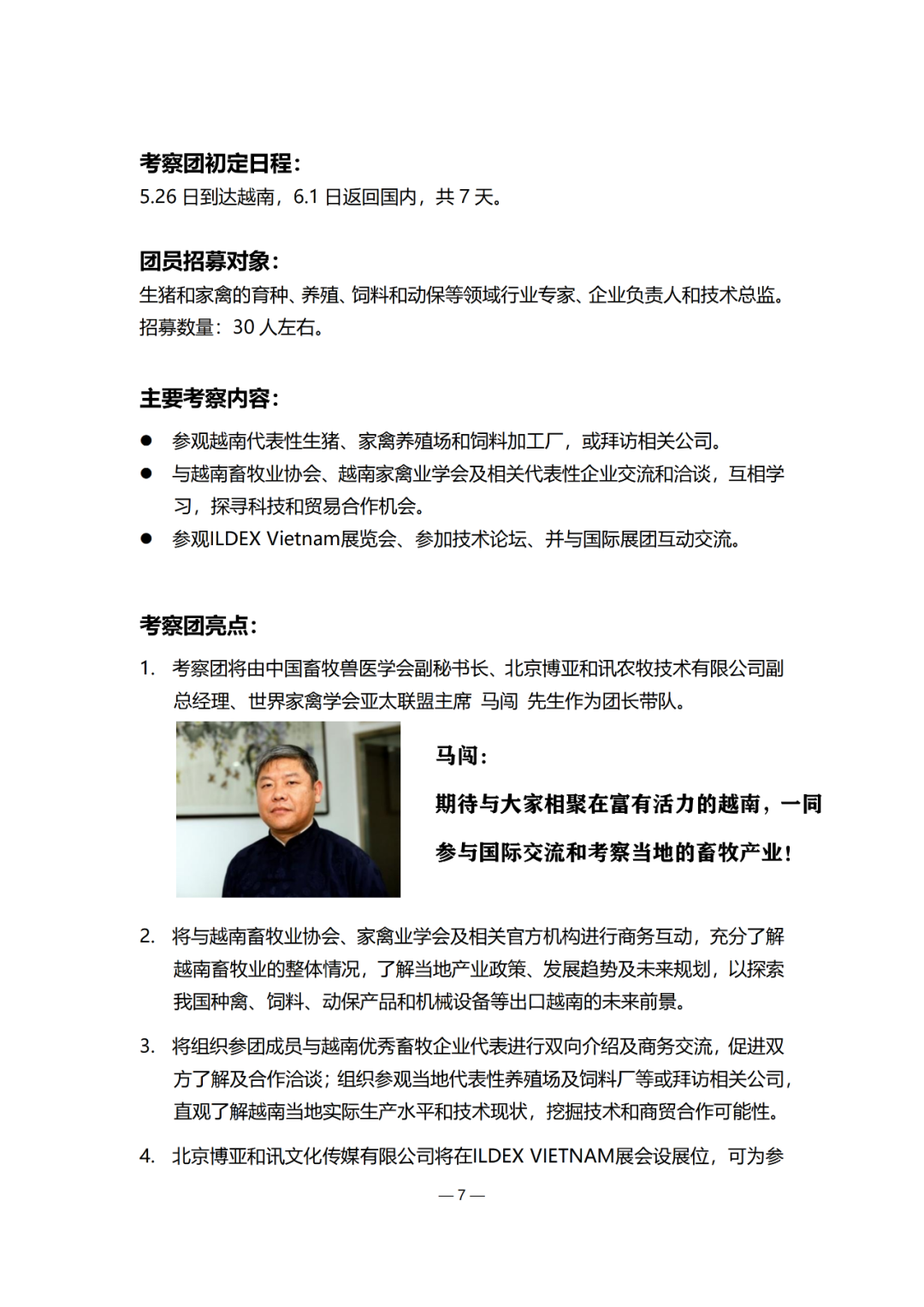 考察团初定日程：
5.26 日到达越南，6.1 日返回国内，共 7 天。

团员招募对象：
生猪和家禽的育种、养殖、饲料和动保等领域行业专家、企业负责人和技术总监。
招募数量：30 人左右。

主要考察内容：
● 参观越南代表性生猪、家禽养殖场和饲料加工厂，或拜访相关公司。
● 与越南畜牧业协会、越南家禽业学会及相关代表性企业交流和洽谈，互相学习，探寻科技和贸易合作机会。
● 参观ILDEX Vietnam展览会、参加技术论坛、并与国际展团互动交流。

考察团亮点：
1. 考察团将由中国畜牧兽医学会副秘书长、北京博亚和讯农牧技术有限公司副总经理、世界家禽学会亚太联盟主席 马闯 先生作为团长带队。

马闯：
期待与大家相聚在富有活力的越南，一同参与国际交流和考察当地的畜牧产业！

2. 将与越南畜牧业协会、家禽业学会及相关官方机构进行商务互动，充分了解越南畜牧业的整体情况，了解当地产业政策、发展趋势及未来规划，以探索我国种禽、饲料、动保产品和机械设备等出口越南的未来前景。

3. 将组织参团成员与越南优秀畜牧企业代表进行双向介绍及商务交流，促进双方了解及合作洽谈；组织参观当地代表性养殖场及饲料厂等或拜访相关公司，直观了解越南当地实际生产水平和技术现状，挖掘技术和商贸合作可能性。

4. 北京博亚和讯文化传媒有限公司将在ILDEX VIETNAM展会设展位，可为参

— 7 —